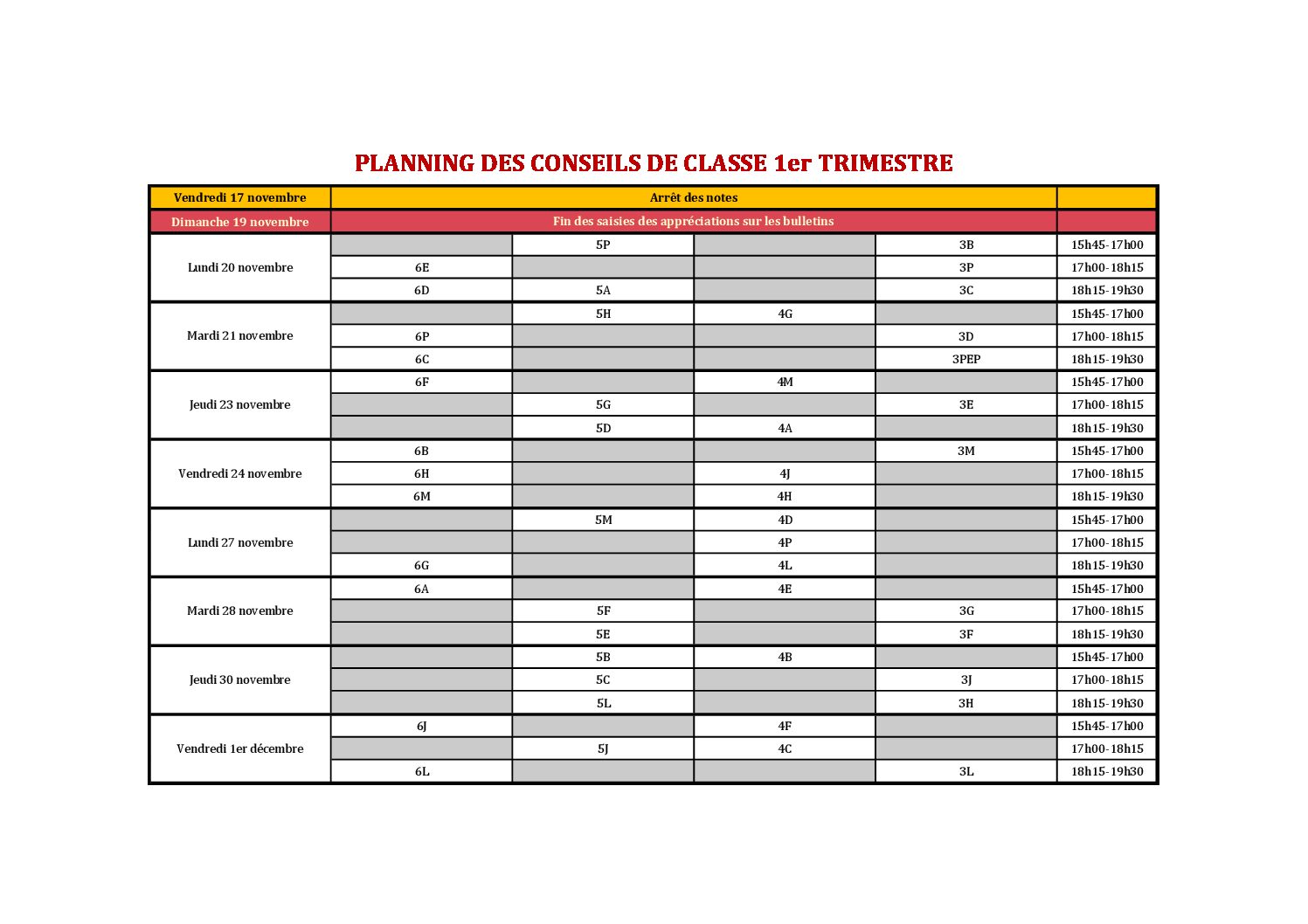 PLANNING DES CONSEILS DE CLASSE 1er TRIMESTRE

| Vendredi 17 novembre | Arrêt des notes | | | | |
|---|---|---|---|---|---|
| Dimanche 19 novembre | Fin des saisies des appréciations sur les bulletins | | | | |
| Lundi 20 novembre | | 5P | | 3B | 15h45-17h00 |
| | 6E | | | 3P | 17h00-18h15 |
| | 6D | 5A | | 3C | 18h15-19h30 |
| Mardi 21 novembre | | 5H | 4G | | 15h45-17h00 |
| | 6P | | | 3D | 17h00-18h15 |
| | 6C | | | 3PEP | 18h15-19h30 |
| Jeudi 23 novembre | 6F | | 4M | | 15h45-17h00 |
| | | 5G | | 3E | 17h00-18h15 |
| | | 5D | 4A | | 18h15-19h30 |
| Vendredi 24 novembre | 6B | | | 3M | 15h45-17h00 |
| | 6H | | 4J | | 17h00-18h15 |
| | 6M | | 4H | | 18h15-19h30 |
| Lundi 27 novembre | | 5M | 4D | | 15h45-17h00 |
| | | | 4P | | 17h00-18h15 |
| | 6G | | 4L | | 18h15-19h30 |
| Mardi 28 novembre | 6A | | 4E | | 15h45-17h00 |
| | | 5F | | 3G | 17h00-18h15 |
| | | 5E | | 3F | 18h15-19h30 |
| Jeudi 30 novembre | | 5B | 4B | | 15h45-17h00 |
| | | 5C | | 3J | 17h00-18h15 |
| | | 5L | | 3H | 18h15-19h30 |
| Vendredi 1er décembre | 6J | | 4F | | 15h45-17h00 |
| | | 5J | 4C | | 17h00-18h15 |
| | 6L | | | 3L | 18h15-19h30 |